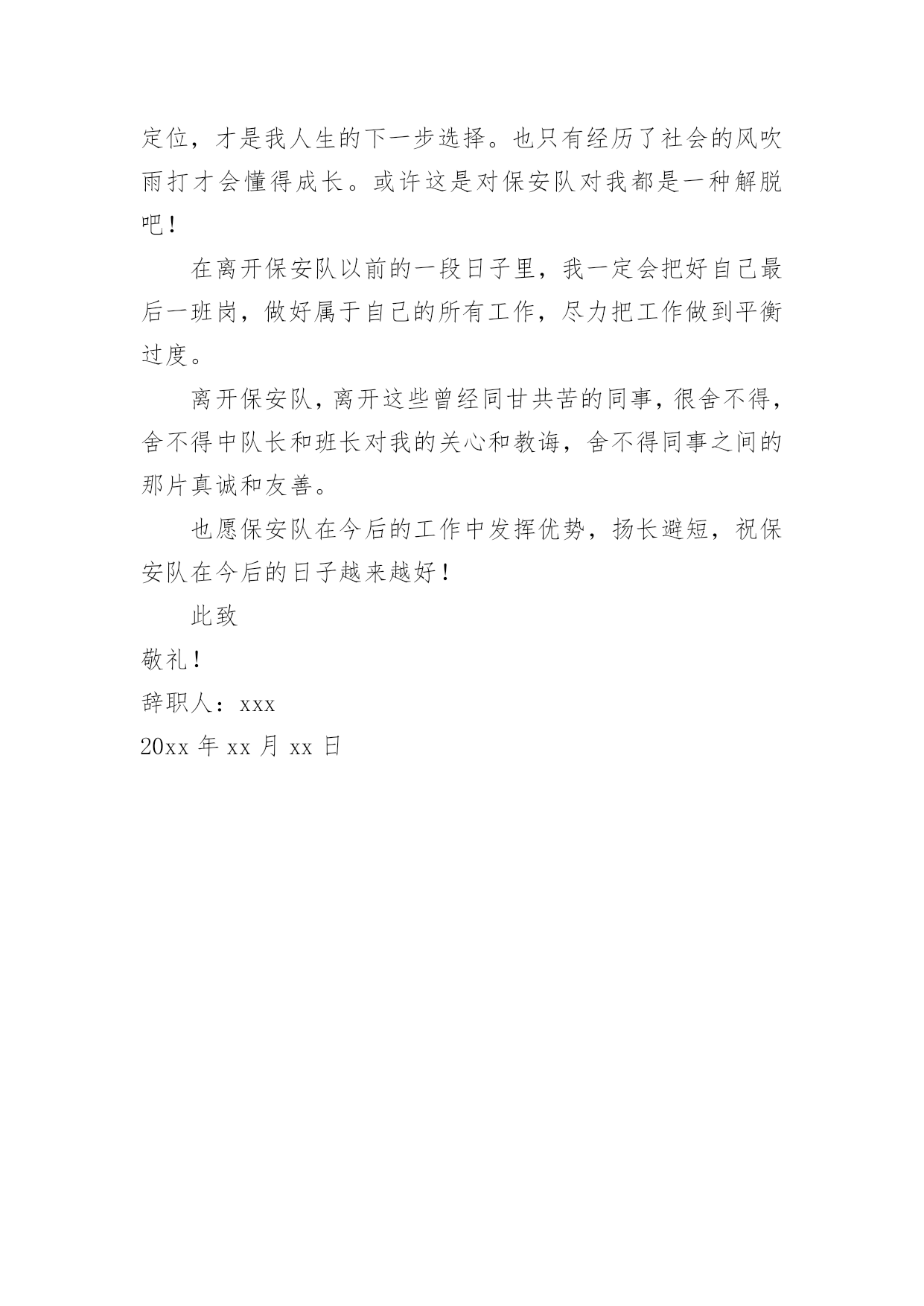 定位，才是我人生的下一步选择。也只有经历了社会的风吹雨打才会懂得成长。或许这是对保安队对我都是一种解脱吧！

在离开保安队以前的一段日子里，我一定会把好自己最后一班岗，做好属于自己的所有工作，尽力把工作做到平衡过度。

离开保安队，离开这些曾经同甘共苦的同事，很舍不得，舍不得中队长和班长对我的关心和教诲，舍不得同事之间的那片真诚和友善。

也愿保安队在今后的工作中发挥优势，扬长避短，祝保安队在今后的日子越来越好！

此致

敬礼！

辞职人：xxx

20xx 年 xx 月 xx 日